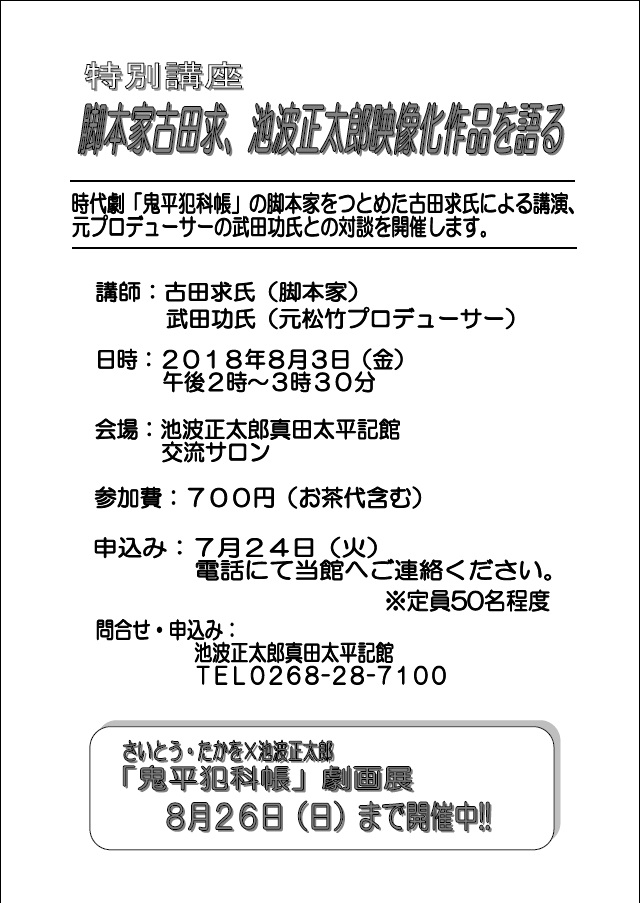 特別講座
脚本家古田求、池波正太郎映像化作品を語る

時代劇「鬼平犯科帳」の脚本家をつとめた古田求氏による講演、元プロデューサーの武田功氏との対談を開催します。

講師：古田求氏（脚本家）
武田功氏（元松竹プロデューサー）

日時：２０１８年8月3日（金）
午後2時～3時30分

会場：池波正太郎真田太平記館
交流サロン

参加費：７００円（お茶代含む）

申込み：７月２４日（火）
電話にて当館へご連絡ください。
※定員50名程度

問合せ・申込み：
池波正太郎真田太平記館
TEL0268-28-7100

さいとう・たかを×池波正太郎
「鬼平犯科帳」劇画展
8月26日（日）まで開催中!!